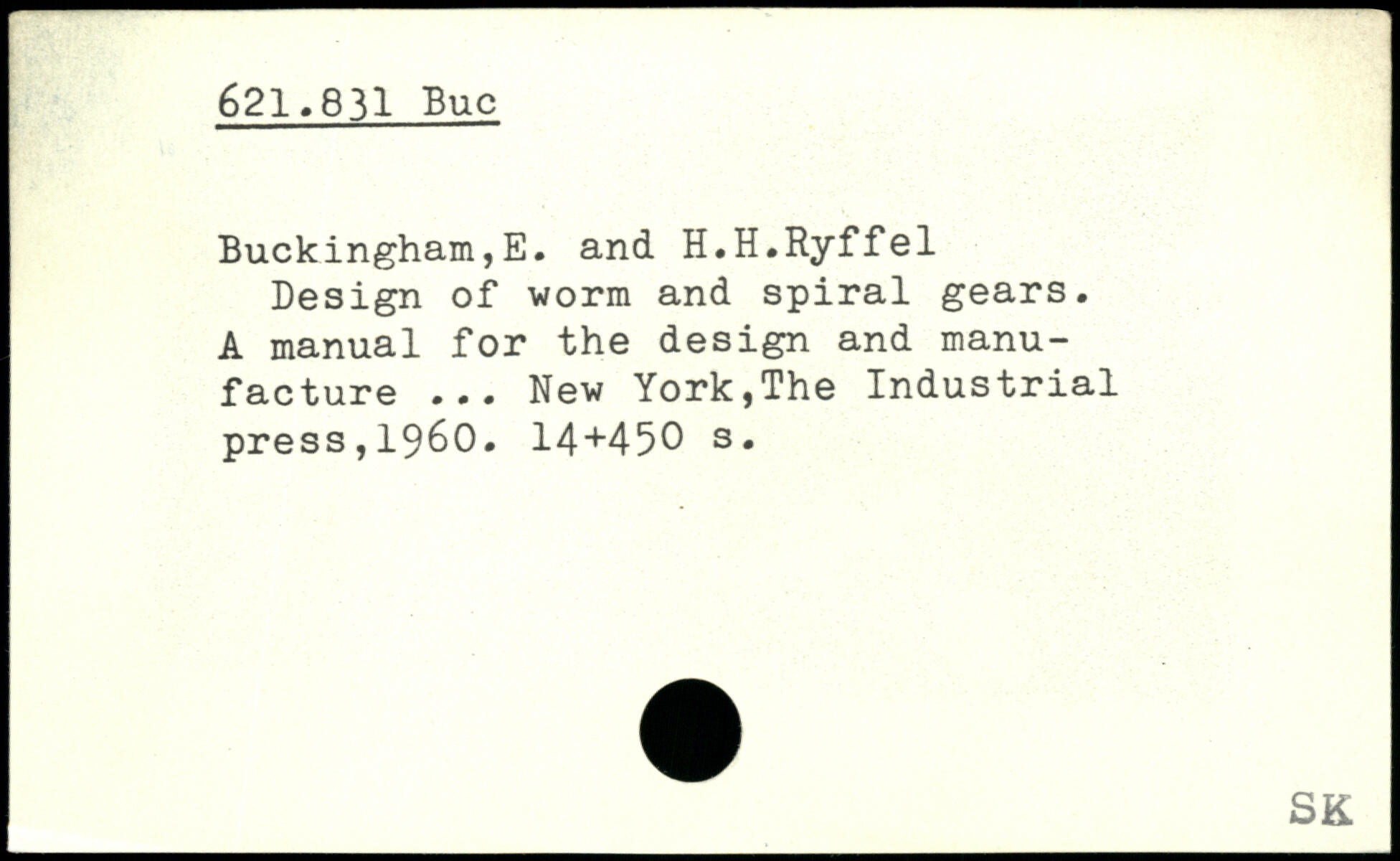 621.831 Buc

Buckingham,E. and H.H.Ryffel
Design of worm and spiral gears. A manual for the design and manufacture ... New York,The Industrial press,1960. 14+450 s.

SK